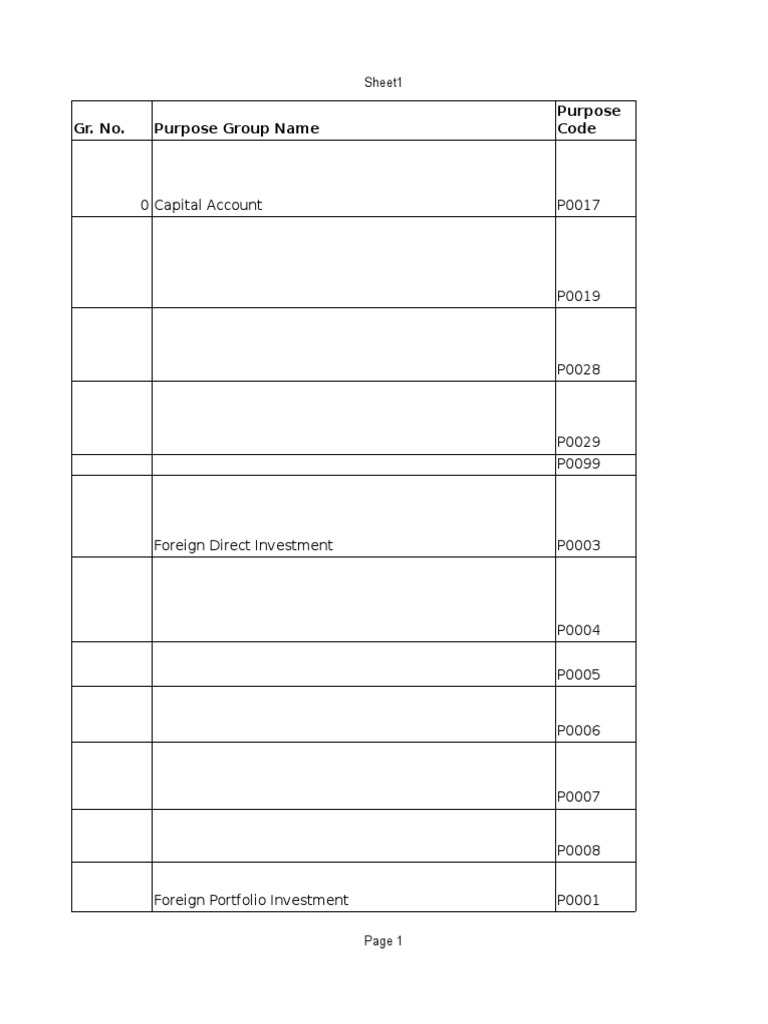 Sheet1

| Gr. No. | Purpose Group Name | Purpose Code |
|---|---|---|
| 0 | Capital Account | P0017 |
| | | P0019 |
| | | P0028 |
| | | P0029 |
| | | P0099 |
| | Foreign Direct Investment | P0003 |
| | | P0004 |
| | | P0005 |
| | | P0006 |
| | | P0007 |
| | | P0008 |
| | Foreign Portfolio Investment | P0001 |

Page 1